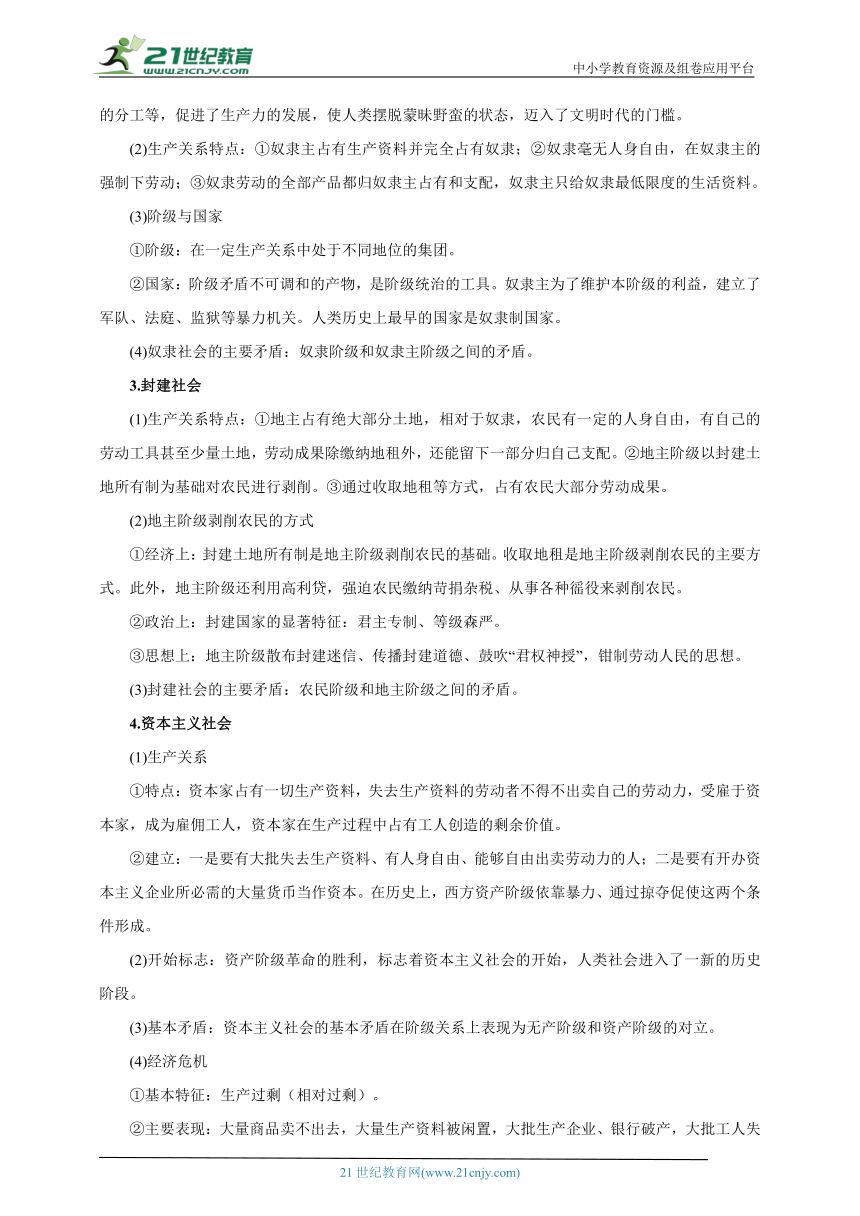 21世纪教育
www.21cnjy.com

中小学教育资源及组卷应用平台

的分工等，促进了生产力的发展，使人类摆脱蒙昧野蛮的状态，迈入了文明时代的门槛。

(2)生产关系特点：①奴隶主占有生产资料并完全占有奴隶；②奴隶毫无人身自由，在奴隶主的强制下劳动；③奴隶劳动的全部产品都归奴隶主占有和支配，奴隶主只给奴隶最低限度的生活资料。

(3)阶级与国家

①阶级：在一定生产关系中处于不同地位的集团。

②国家：阶级矛盾不可调和的产物，是阶级统治的工具。奴隶主为了维护本阶级的利益，建立了军队、法庭、监狱等暴力机关。人类历史上最早的国家是奴隶制国家。

(4)奴隶社会的主要矛盾：奴隶阶级和奴隶主阶级之间的矛盾。

3.封建社会

(1)生产关系特点：①地主占有绝大部分土地，相对于奴隶，农民有一定的人身自由，有自己的劳动工具甚至少量土地，劳动成果除缴纳地租外，还能留下一部分归自己支配。②地主阶级以封建土地所有制为基础对农民进行剥削。③通过收取地租等方式，占有农民大部分劳动成果。

(2)地主阶级剥削农民的方式

①经济上：封建土地所有制是地主阶级剥削农民的基础。收取地租是地主阶级剥削农民的主要方式。此外，地主阶级还利用高利贷，强迫农民缴纳苛捐杂税、从事各种徭役来剥削农民。

②政治上：封建国家的显著特征：君主专制、等级森严。

③思想上：地主阶级散布封建迷信、传播封建道德、鼓吹“君权神授”，钳制劳动人民的思想。

(3)封建社会的主要矛盾：农民阶级和地主阶级之间的矛盾。

4.资本主义社会

(1)生产关系

①特点：资本家占有一切生产资料，失去生产资料的劳动者不得不出卖自己的劳动力，受雇于资本家，成为雇佣工人，资本家在生产过程中占有工人创造的剩余价值。

②建立：一是要有大批失去生产资料、有人身自由、能够自由出卖劳动力的人；二是要有开办资本主义企业所必需的大量货币当作资本。在历史上，西方资产阶级依靠暴力、通过掠夺促使这两个条件形成。

(2)开始标志：资产阶级革命的胜利，标志着资本主义社会的开始，人类社会进入了一新的历史阶段。

(3)基本矛盾：资本主义社会的基本矛盾在阶级关系上表现为无产阶级和资产阶级的对立。

(4)经济危机

①基本特征：生产过剩（相对过剩）。

②主要表现：大量商品卖不出去，大量生产资料被闲置，大批生产企业、银行破产，大批工人失

21 世纪教育网(www.21cnjy.com)